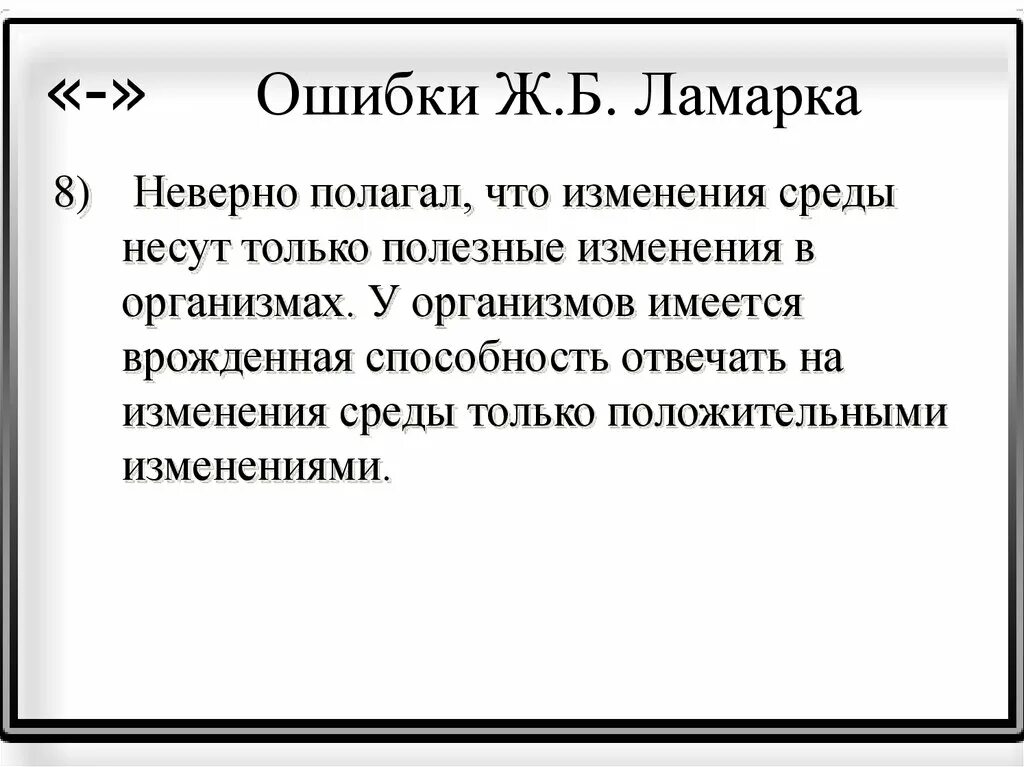 «-» Ошибки Ж.Б. Ламарка

8) Неверно полагал, что изменения среды несут только полезные изменения в организмах. У организмов имеется врожденная способность отвечать на изменения среды только положительными изменениями.